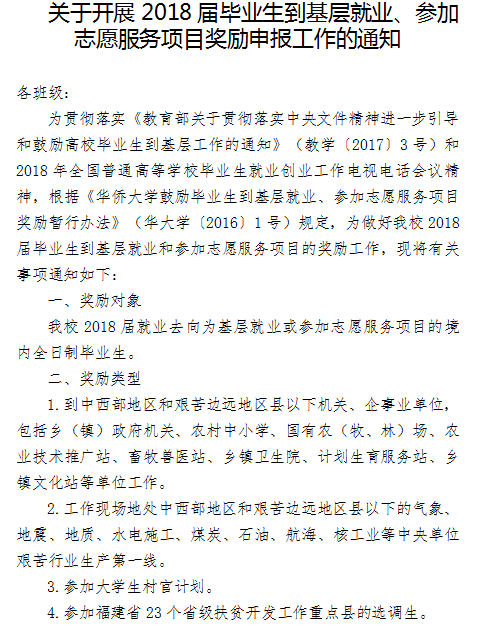 关于开展 2018 届毕业生到基层就业、参加志愿服务项目奖励申报工作的通知

各班级：

为贯彻落实《教育部关于贯彻落实中央文件精神进一步引导和鼓励高校毕业生到基层工作的通知》（教学〔2017〕3 号）和 2018 年全国普通高等学校毕业生就业创业工作电视电话会议精神，根据《华侨大学鼓励毕业生到基层就业、参加志愿服务项目奖励暂行办法》（华大学〔2016〕1 号）规定，为做好我校 2018 届毕业生到基层就业和参加志愿服务项目的奖励工作，现将有关事项通知如下：

一、奖励对象

我校 2018 届就业去向为基层就业或参加志愿服务项目的境内全日制毕业生。

二、奖励类型

1. 到中西部地区和艰苦边远地区县以下机关、企事业单位，包括乡（镇）政府机关、农村中小学、国有农（牧、林）场、农业技术推广站、畜牧兽医站、乡镇卫生院、计划生育服务站、乡镇文化站等单位工作。

2. 工作现场地处中西部地区和艰苦边远地区县以下的气象、地震、地质、水电施工、煤炭、石油、航海、核工业等中央单位艰苦行业生产第一线。

3. 参加大学生村官计划。

4. 参加福建省 23 个省级扶贫开发工作重点县的选调生。